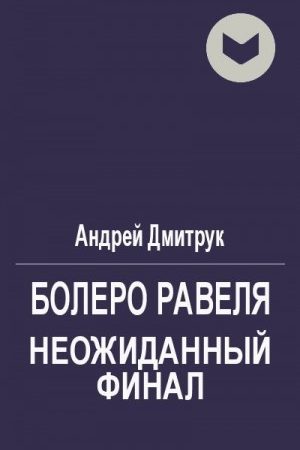 Андрей Дмитрук

БОЛЕРО РАВЕЛЯ

НЕОЖИДАННЫЙ ФИНАЛ